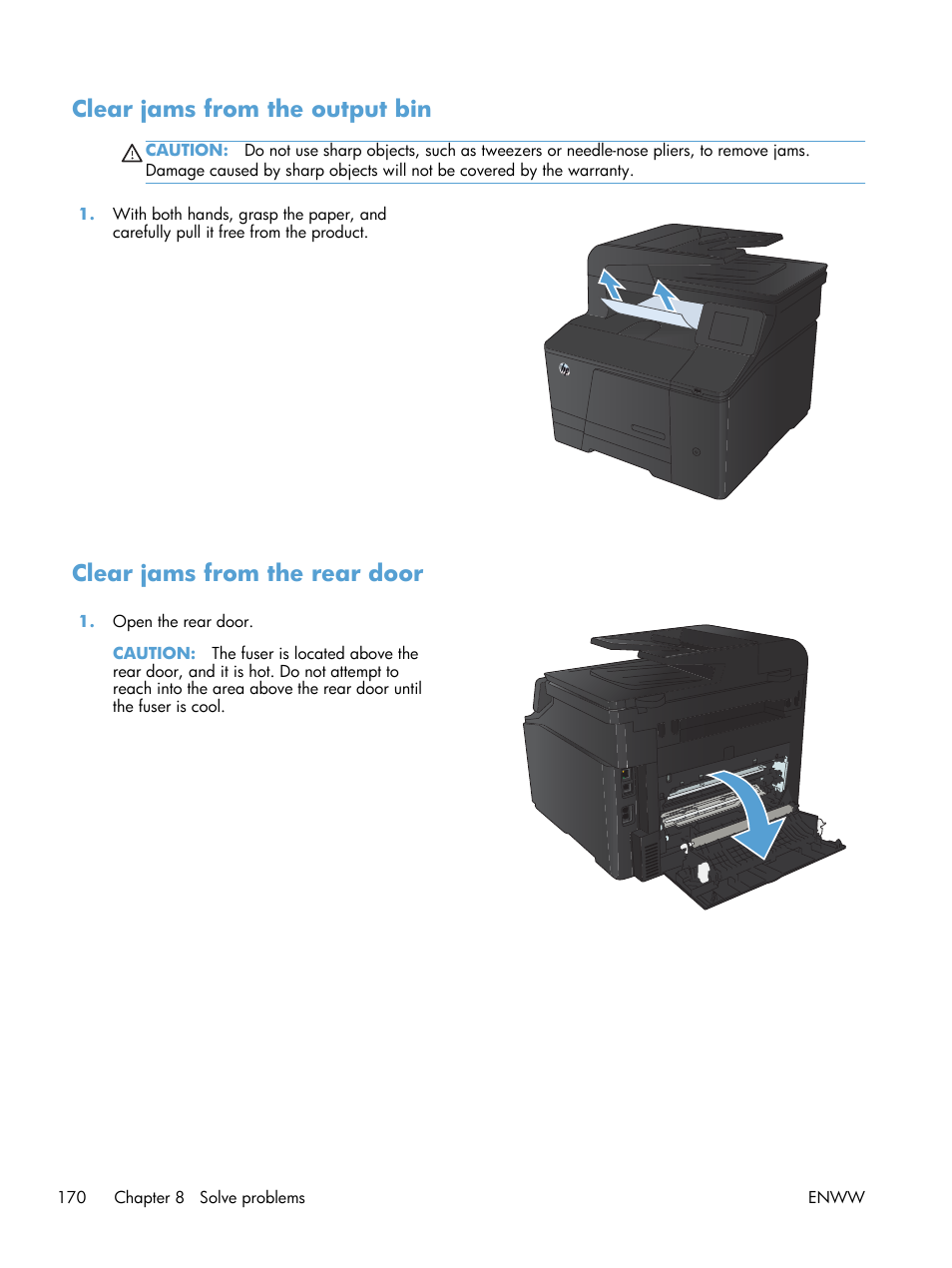 Clear jams from the output bin

CAUTION: Do not use sharp objects, such as tweezers or needle-nose pliers, to remove jams. Damage caused by sharp objects will not be covered by the warranty.

1. With both hands, grasp the paper, and carefully pull it free from the product.

Clear jams from the rear door

1. Open the rear door.

CAUTION: The fuser is located above the rear door, and it is hot. Do not attempt to reach into the area above the rear door until the fuser is cool.

170 Chapter 8 Solve problems ENWW